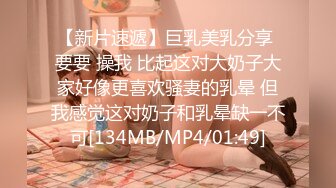 【新片速遞】巨乳美乳分享 要要 操我 比起这对大奶子大家好像更喜欢骚妻的乳晕 但我感觉这对奶子和乳晕缺一不可[134MB/MP4/01:49]